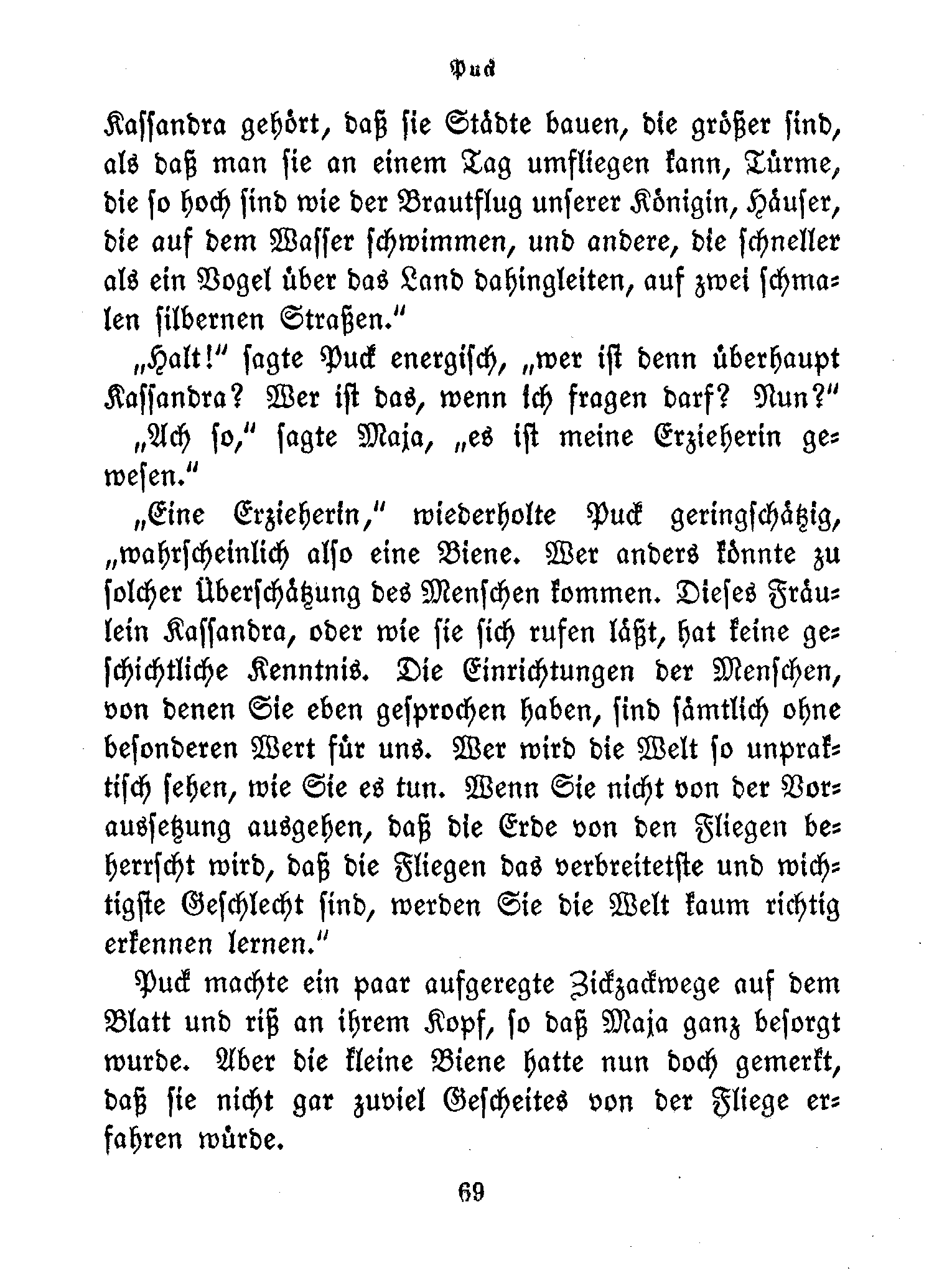 Puck

Kassandra gehört, daß sie Städte bauen, die größer sind, als daß man sie an einem Tag umfliegen kann, Türme, die so hoch sind wie der Brautflug unserer Königin, Häuser, die auf dem Wasser schwimmen, und andere, die schneller als ein Vogel über das Land dahingleiten, auf zwei schmalen silbernen Straßen."

„Halt!" sagte Puck energisch, „wer ist denn überhaupt Kassandra? Wer ist das, wenn ich fragen darf? Nun?"

„Ach so," sagte Maja, „es ist meine Erzieherin gewesen."

„Eine Erzieherin," wiederholte Puck geringschätzig, „wahrscheinlich also eine Biene. Wer anders könnte zu solcher Überschätzung des Menschen kommen. Dieses Fräulein Kassandra, oder wie sie sich rufen läßt, hat keine geschichtliche Kenntnis. Die Einrichtungen der Menschen, von denen Sie eben gesprochen haben, sind sämtlich ohne besonderen Wert für uns. Wer wird die Welt so unpraktisch sehen, wie Sie es tun. Wenn Sie nicht von der Voraussetzung ausgehen, daß die Erde von den Fliegen beherrscht wird, daß die Fliegen das verbreitetste und wichtigste Geschlecht sind, werden Sie die Welt kaum richtig erkennen lernen."

Puck machte ein paar aufgeregte Zickzackwege auf dem Blatt und riß an ihrem Kopf, so daß Maja ganz besorgt wurde. Aber die kleine Biene hatte nun doch gemerkt, daß sie nicht gar zuviel Gescheites von der Fliege erfahren würde.

69